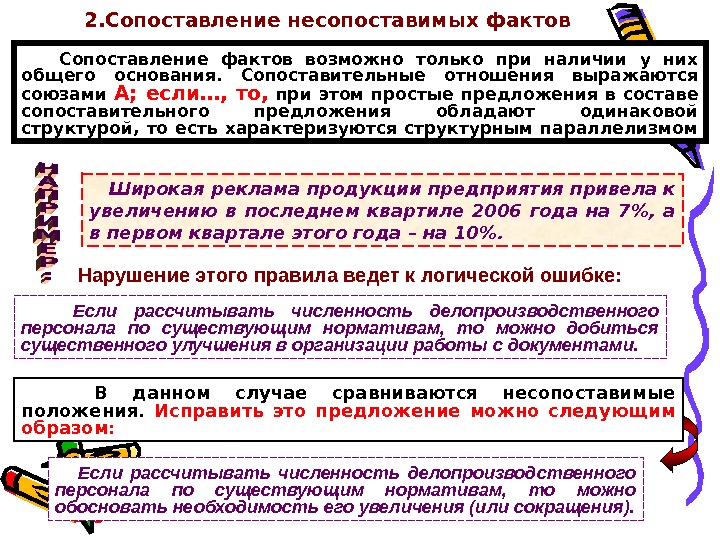 2.Сопоставление несопоставимых фактов

Сопоставление фактов возможно только при наличии у них общего основания. Сопоставительные отношения выражаются союзами А; если..., то, при этом простые предложения в составе сопоставительного предложения обладают одинаковой структурой, то есть характеризуются структурным параллелизмом

НАПРИМЕР:

Широкая реклама продукции предприятия привела к увеличению в последнем квартиле 2006 года на 7%, а в первом квартале этого года – на 10%.

Нарушение этого правила ведет к логической ошибке:

Если рассчитывать численность делопроизводственного персонала по существующим нормативам, то можно добиться существенного улучшения в организации работы с документами.

В данном случае сравниваются несопоставимые положения. Исправить это предложение можно следующим образом:

Если рассчитывать численность делопроизводственного персонала по существующим нормативам, то можно обосновать необходимость его увеличения (или сокращения).